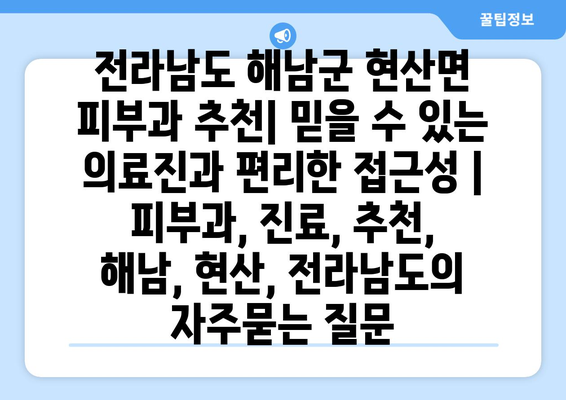 꿀팁정보

전라남도 해남군 현산면 피부과 추천| 믿을 수 있는 의료진과 편리한 접근성 | 피부과, 진료, 추천, 해남, 현산, 전라남도의 자주묻는 질문